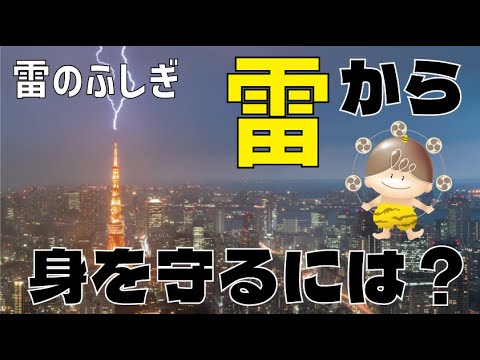 雷のふしぎ

雷から

身を守るには？